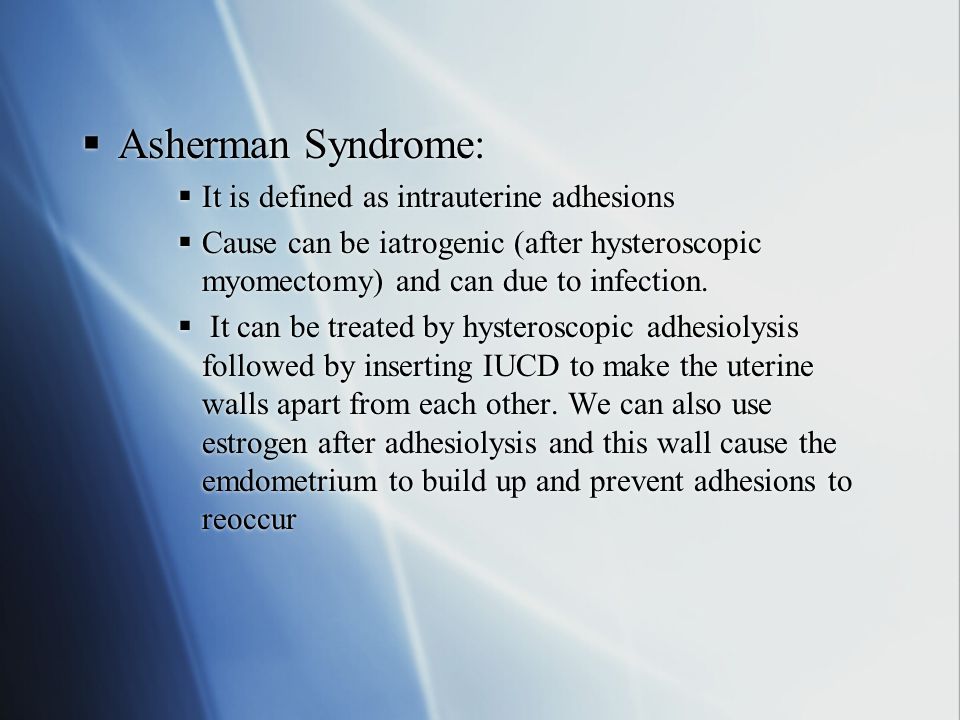 ▪ Asherman Syndrome:

▪ It is defined as intrauterine adhesions

▪ Cause can be iatrogenic (after hysteroscopic myomectomy) and can due to infection.

▪ It can be treated by hysteroscopic adhesiolysis followed by inserting IUCD to make the uterine walls apart from each other. We can also use estrogen after adhesiolysis and this wall cause the emdometrium to build up and prevent adhesions to reoccur